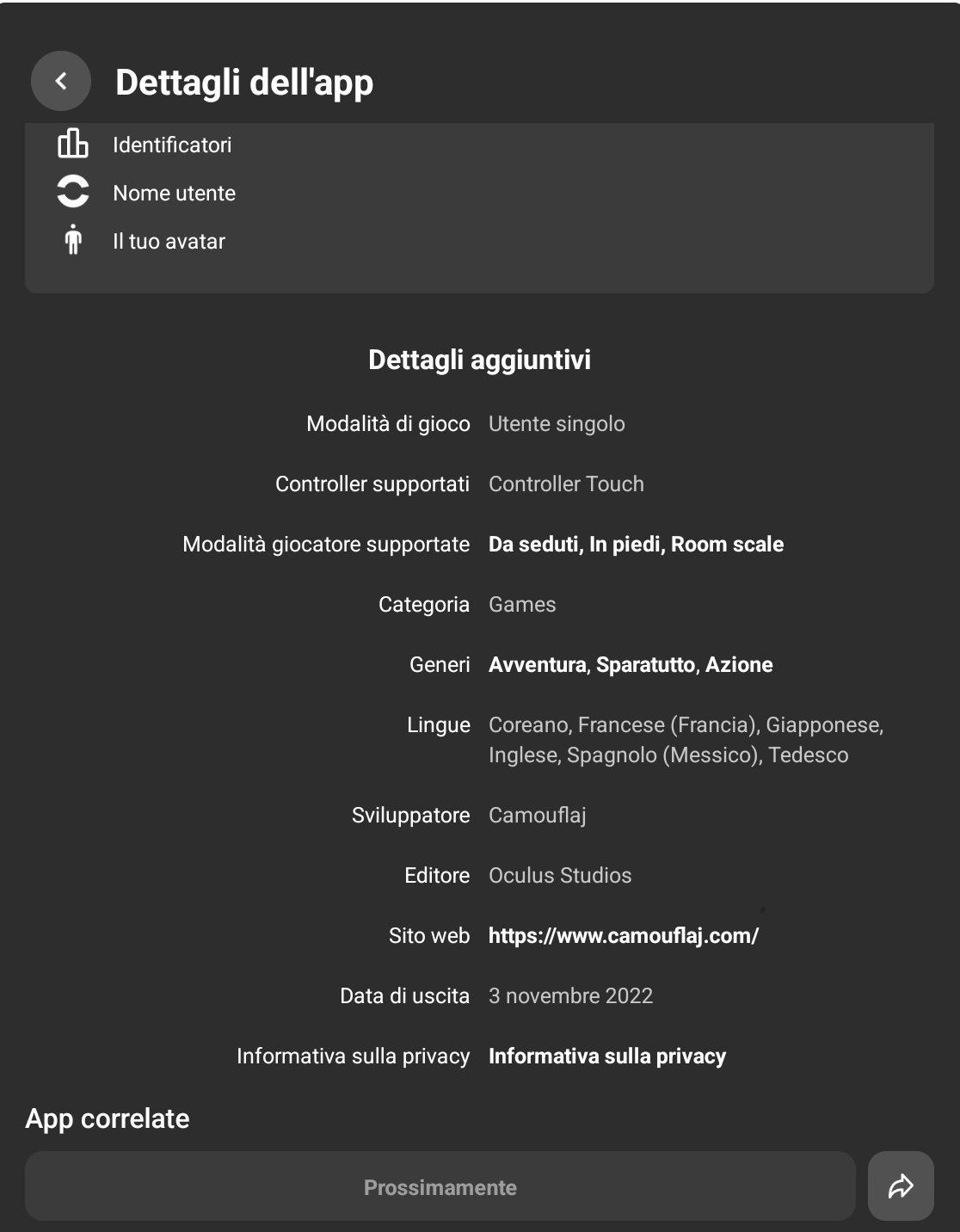 Dettagli dell'app

Identificatori

Nome utente

Il tuo avatar

Dettagli aggiuntivi

| | |
|---|---|
| Modalità di gioco | Utente singolo |
| Controller supportati | Controller Touch |
| Modalità giocatore supportate | Da seduti, In piedi, Room scale |
| Categoria | Games |
| Generi | Avventura, Sparatutto, Azione |
| Lingue | Coreano, Francese (Francia), Giapponese, Inglese, Spagnolo (Messico), Tedesco |
| Sviluppatore | Camouflaj |
| Editore | Oculus Studios |
| Sito web | https://www.camouflaj.com/ |
| Data di uscita | 3 novembre 2022 |
| Informativa sulla privacy | Informativa sulla privacy |

App correlate

Prossimamente